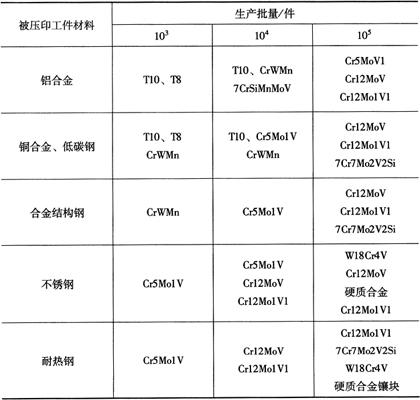 | 被压印工件材料 | 生产批量/件 | | |
|---|---|---|---|
| | $10^3$ | $10^4$ | $10^5$ |
| 铝合金 | T10、T8 | T10、CrWMn 7CrSiMnMoV | Cr5MoV1 Cr12MoV Cr12Mo1V1 |
| 铜合金、低碳钢 | T10、T8 CrWMn | T10、Cr5Mo1V CrWMn | Cr12MoV Cr12Mo1V1 7Cr7Mo2V2Si |
| 合金结构钢 | CrWMn | Cr5Mo1V | Cr12MoV Cr12Mo1V1 7Cr7Mo2V2Si |
| 不锈钢 | Cr5Mo1V | Cr5Mo1V Cr12MoV Cr12Mo1V1 | W18Cr4V Cr12MoV 硬质合金 Cr12Mo1V1 |
| 耐热钢 | Cr5Mo1V | Cr12MoV Cr12Mo1V1 | Cr12Mo1V1 7Cr7Mo2V2Si W18Cr4V 硬质合金镶块 |